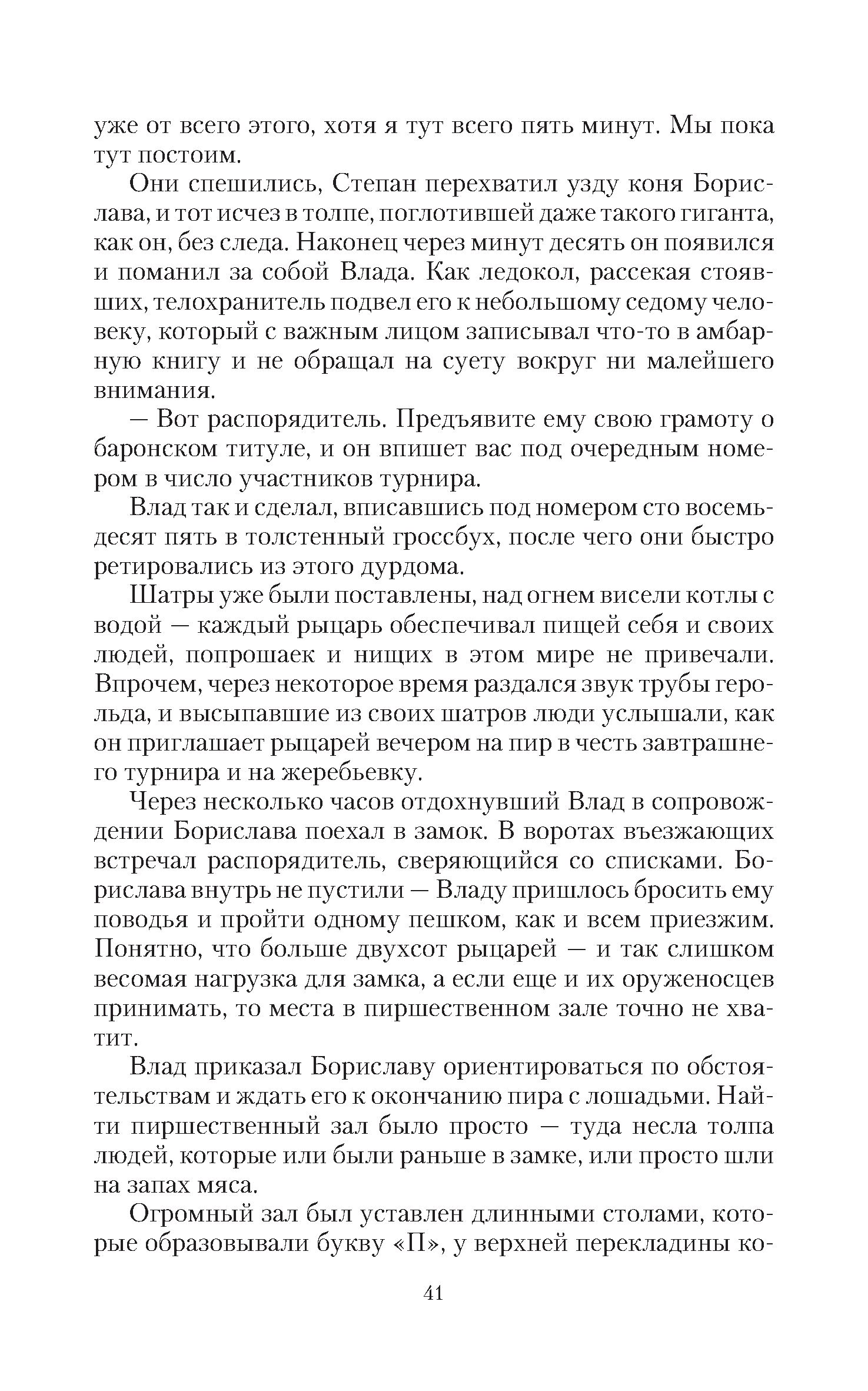 уже от всего этого, хотя я тут всего пять минут. Мы пока тут постоим.

Они спешились, Степан перехватил узду коня Борислава, и тот исчез в толпе, поглотившей даже такого гиганта, как он, без следа. Наконец через минут десять он появился и поманил за собой Влада. Как ледокол, рассекая стоявших, телохранитель подвел его к небольшому седому человеку, который с важным лицом записывал что-то в амбарную книгу и не обращал на суету вокруг ни малейшего внимания.

— Вот распорядитель. Предъявите ему свою грамоту о баронском титуле, и он впишет вас под очередным номером в число участников турнира.

Влад так и сделал, вписавшись под номером сто восемьдесят пять в толстенный гроссбух, после чего они быстро ретировались из этого дурдома.

Шатры уже были поставлены, над огнем висели котлы с водой — каждый рыцарь обеспечивал пищей себя и своих людей, попрошаек и нищих в этом мире не привечали. Впрочем, через некоторое время раздался звук трубы герольда, и высыпавшие из своих шатров люди услышали, как он приглашает рыцарей вечером на пир в честь завтрашнего турнира и на жеребьевку.

Через несколько часов отдохнувший Влад в сопровождении Борислава поехал в замок. В воротах въезжающих встречал распорядитель, сверяющийся со списками. Борислава внутрь не пустили — Владу пришлось бросить ему поводья и пройти одному пешком, как и всем приезжим. Понятно, что больше двухсот рыцарей — и так слишком весомая нагрузка для замка, а если еще и их оруженосцев принимать, то места в пиршественном зале точно не хватит.

Влад приказал Бориславу ориентироваться по обстоятельствам и ждать его к окончанию пира с лошадьми. Найти пиршественный зал было просто — туда несла толпа людей, которые или были раньше в замке, или просто шли на запах мяса.

Огромный зал был уставлен длинными столами, которые образовывали букву «П», у верхней перекладины ко-

41